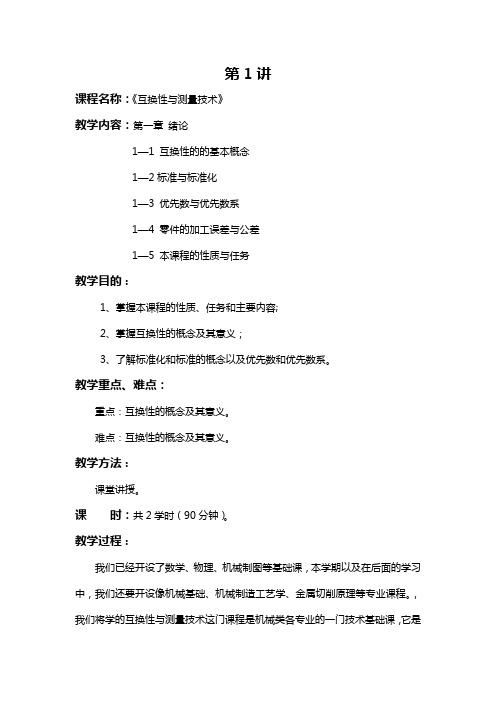 第 1 讲

课程名称：《互换性与测量技术》

教学内容：第一章 绪论

1—1 互换性的的基本概念

1—2 标准与标准化

1—3 优先数与优先数系

1—4 零件的加工误差与公差

1—5 本课程的性质与任务

教学目的：

1、掌握本课程的性质、任务和主要内容;

2、掌握互换性的概念及其意义；

3、了解标准化和标准的概念以及优先数和优先数系。

教学重点、难点：

重点：互换性的概念及其意义。

难点：互换性的概念及其意义。

教学方法：

课堂讲授。

课 时：共 2 学时（90 分钟）。

教学过程：

我们已经开设了数学、物理、机械制图等基础课，本学期以及在后面的学习中，我们还要开设像机械基础、机械制造工艺学、金属切削原理等专业课程。，我们将学的互换性与测量技术这门课程是机械类各专业的一门技术基础课，它是